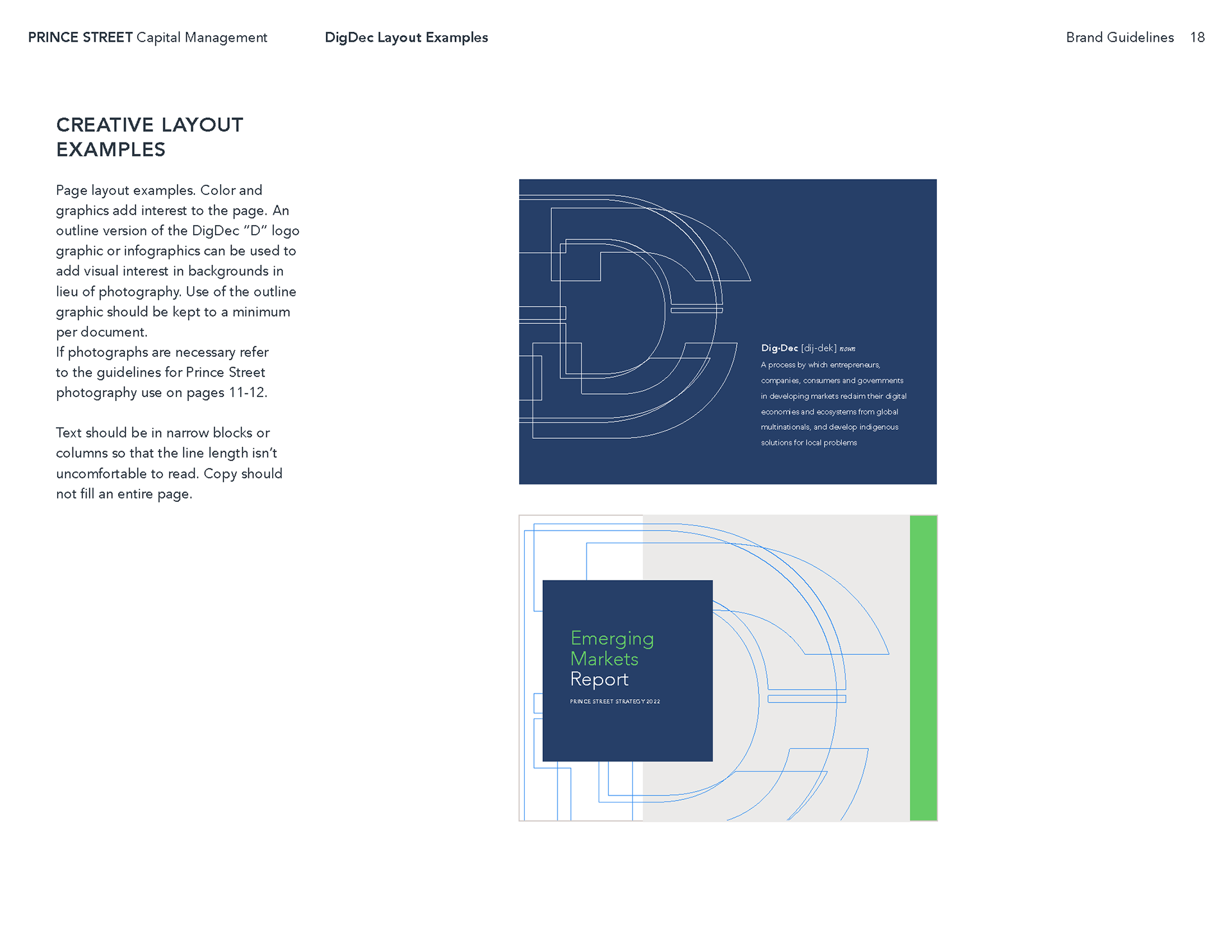 PRINCE STREET Capital Management DigDec Layout Examples Brand Guidelines 18

CREATIVE LAYOUT EXAMPLES

Page layout examples. Color and graphics add interest to the page. An outline version of the DigDec "D" logo graphic or infographics can be used to add visual interest in backgrounds in lieu of photography. Use of the outline graphic should be kept to a minimum per document.
If photographs are necessary refer to the guidelines for Prince Street photography use on pages 11-12.

Text should be in narrow blocks or columns so that the line length isn't uncomfortable to read. Copy should not fill an entire page.

Dig·Dec [dij-dek] noun
A process by which entrepreneurs, companies, consumers and governments in developing markets reclaim their digital economies and ecosystems from global multinationals, and develop indigenous solutions for local problems

Emerging Markets Report
PRINCE STREET STRATEGY 2022